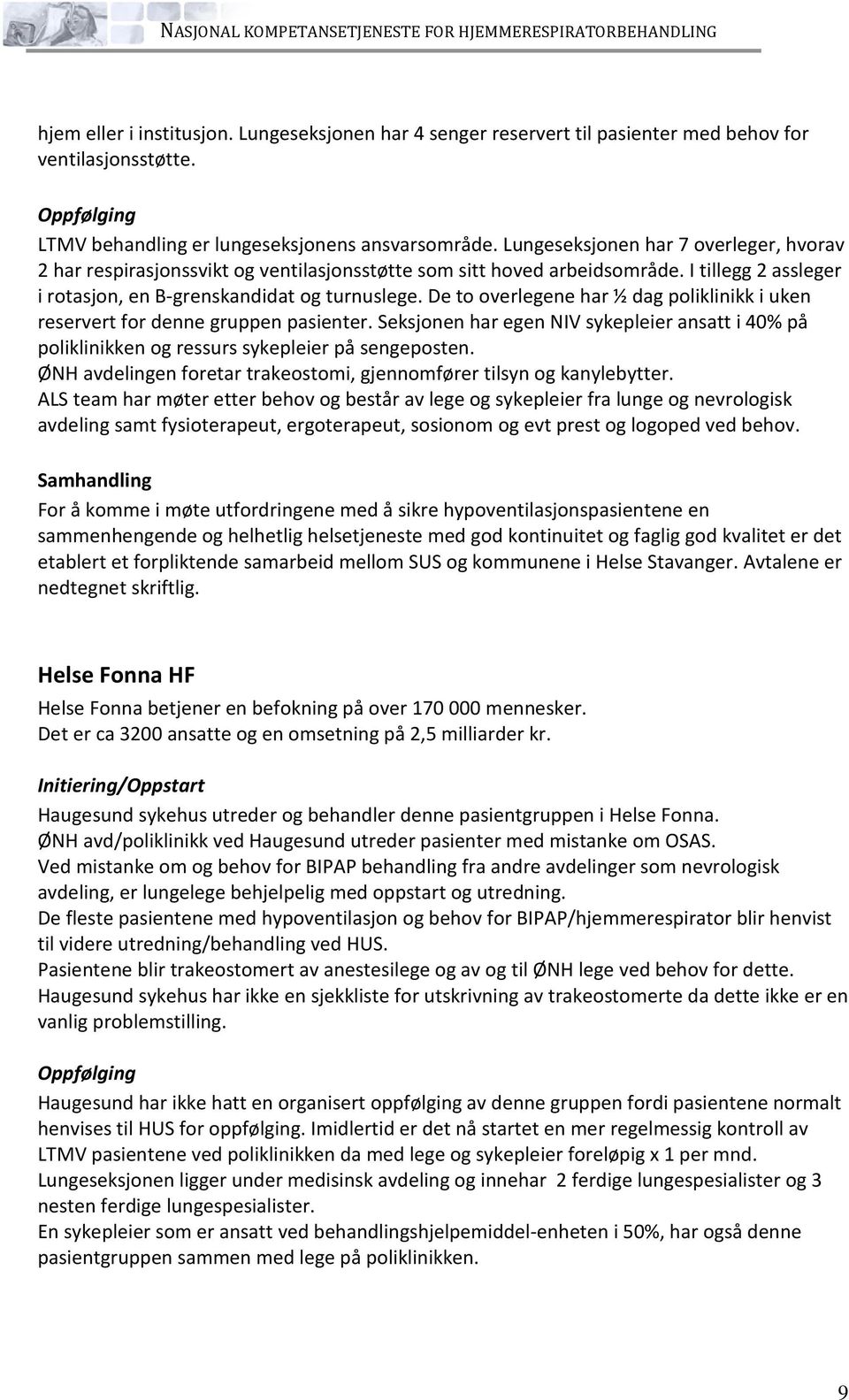 NASJONAL KOMPETANSETJENESTE FOR HJEMMERESPIRATORBEHANDLING

hjem eller i institusjon. Lungeseksjonen har 4 senger reservert til pasienter med behov for ventilasjonsstøtte.

Oppfølging
LTMV behandling er lungeseksjonens ansvarsområde. Lungeseksjonen har 7 overleger, hvorav 2 har respirasjonssvikt og ventilasjonsstøtte som sitt hoved arbeidsområde. I tillegg 2 assleger i rotasjon, en B-grenskandidat og turnuslege. De to overlegene har ½ dag poliklinikk i uken reservert for denne gruppen pasienter. Seksjonen har egen NIV sykepleier ansatt i 40% på poliklinikken og ressurs sykepleier på sengeposten.
ØNH avdelingen foretar trakeostomi, gjennomfører tilsyn og kanylebytter.
ALS team har møter etter behov og består av lege og sykepleier fra lunge og nevrologisk avdeling samt fysioterapeut, ergoterapeut, sosionom og evt prest og logoped ved behov.

Samhandling
For å komme i møte utfordringene med å sikre hypoventilasjonspasientene en sammenhengende og helhetlig helsetjeneste med god kontinuitet og faglig god kvalitet er det etablert et forpliktende samarbeid mellom SUS og kommunene i Helse Stavanger. Avtalene er nedtegnet skriftlig.

Helse Fonna HF
Helse Fonna betjener en befokning på over 170 000 mennesker.
Det er ca 3200 ansatte og en omsetning på 2,5 milliarder kr.

Initiering/Oppstart
Haugesund sykehus utreder og behandler denne pasientgruppen i Helse Fonna.
ØNH avd/poliklinikk ved Haugesund utreder pasienter med mistanke om OSAS.
Ved mistanke om og behov for BIPAP behandling fra andre avdelinger som nevrologisk avdeling, er lungelege behjelpelig med oppstart og utredning.
De fleste pasientene med hypoventilasjon og behov for BIPAP/hjemmerespirator blir henvist til videre utredning/behandling ved HUS.
Pasientene blir trakeostomert av anestesilege og av og til ØNH lege ved behov for dette.
Haugesund sykehus har ikke en sjekkliste for utskrivning av trakeostomerte da dette ikke er en vanlig problemstilling.

Oppfølging
Haugesund har ikke hatt en organisert oppfølging av denne gruppen fordi pasientene normalt henvises til HUS for oppfølging. Imidlertid er det nå startet en mer regelmessig kontroll av LTMV pasientene ved poliklinikken da med lege og sykepleier foreløpig x 1 per mnd.
Lungeseksjonen ligger under medisinsk avdeling og innehar 2 ferdige lungespesialister og 3 nesten ferdige lungespesialister.
En sykepleier som er ansatt ved behandlingshjelpemiddel-enheten i 50%, har også denne pasientgruppen sammen med lege på poliklinikken.

9